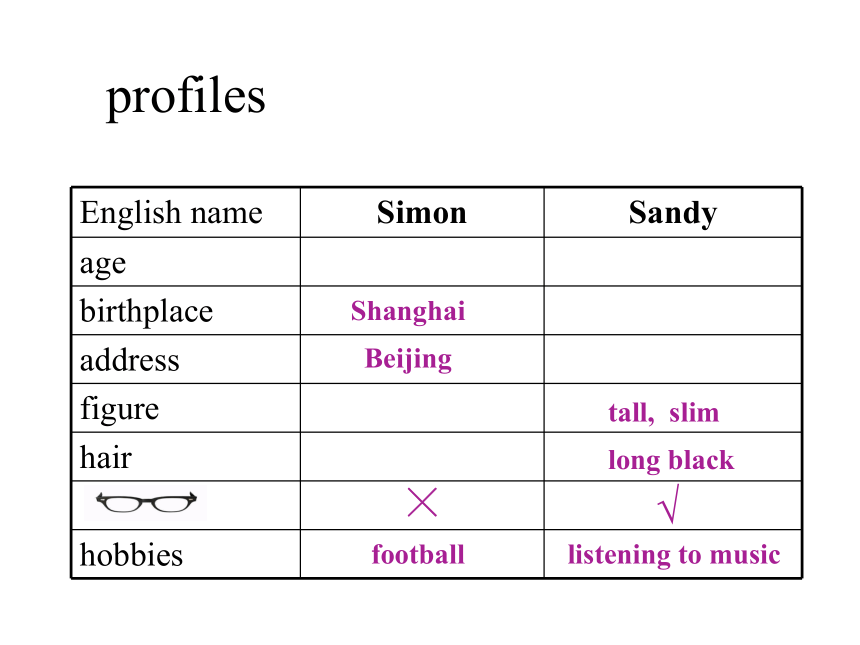 profiles

| English name | Simon | Sandy |
|---|---|---|
| age | | |
| birthplace | Shanghai | |
| address | Beijing | |
| figure | | tall, slim |
| hair | | long black |
| | × | √ |
| hobbies | football | listening to music |